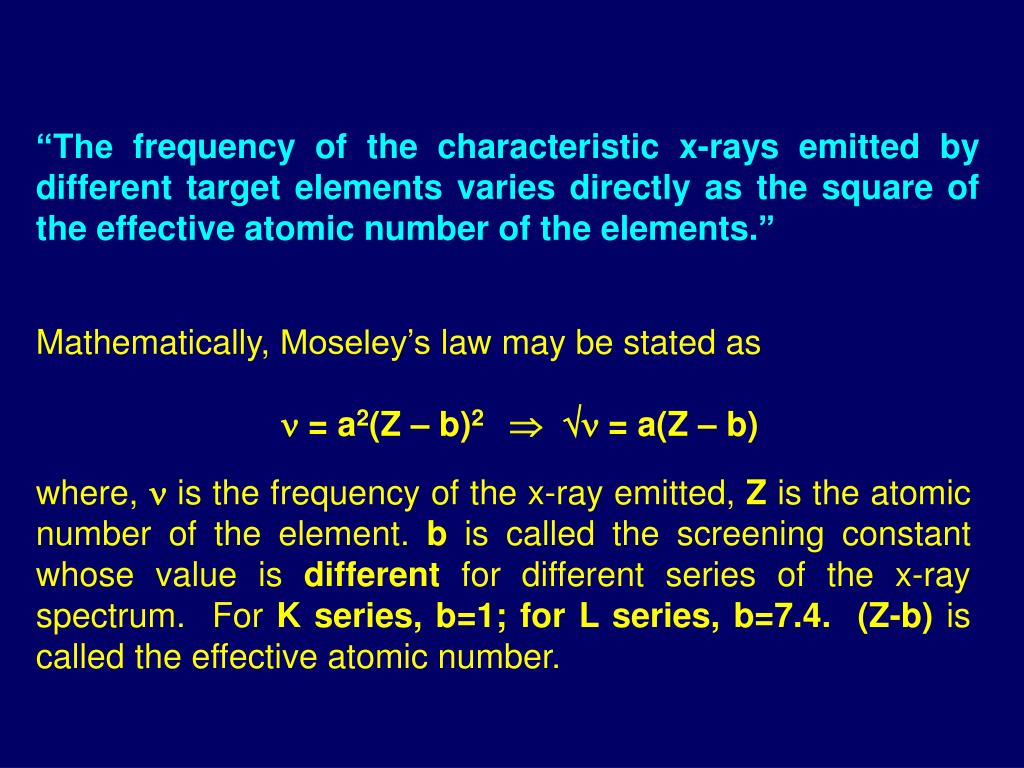 “The frequency of the characteristic x-rays emitted by different target elements varies directly as the square of the effective atomic number of the elements.”

Mathematically, Moseley’s law may be stated as

$\nu = a^2(Z - b)^2 \Rightarrow \sqrt{\nu} = a(Z - b)$

where, $\nu$ is the frequency of the x-ray emitted, Z is the atomic number of the element. b is called the screening constant whose value is different for different series of the x-ray spectrum. For K series, b=1; for L series, b=7.4. (Z-b) is called the effective atomic number.